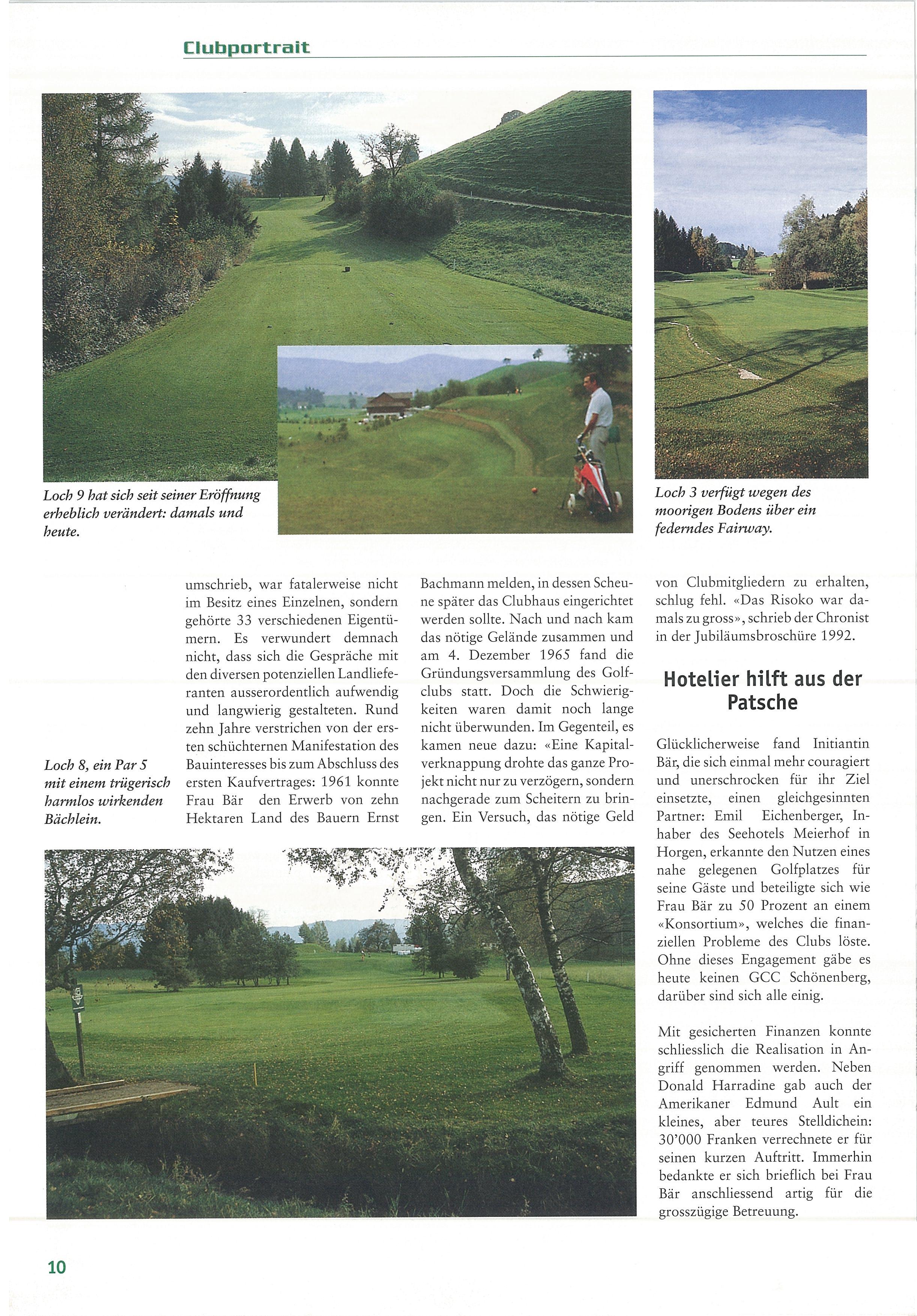 Clubportrait

Loch 9 hat sich seit seiner Eröffnung erheblich verändert: damals und heute.

Loch 3 verfügt wegen des moorigen Bodens über ein federndes Fairway.

Loch 8, ein Par 5 mit einem trügerisch harmlos wirkenden Bächlein.

umschrieb, war fatalerweise nicht im Besitz eines Einzelnen, sondern gehörte 33 verschiedenen Eigentümern. Es verwundert demnach nicht, dass sich die Gespräche mit den diversen potenziellen Landlieferanten ausserordentlich aufwendig und langwierig gestalteten. Rund zehn Jahre verstrichen von der ersten schüchternen Manifestation des Bauinteresses bis zum Abschluss des ersten Kaufvertrages: 1961 konnte Frau Bär den Erwerb von zehn Hektaren Land des Bauern Ernst Bachmann melden, in dessen Scheune später das Clubhaus eingerichtet werden sollte. Nach und nach kam das nötige Gelände zusammen und am 4. Dezember 1965 fand die Gründungsversammlung des Golfclubs statt. Doch die Schwierigkeiten waren damit noch lange nicht überwunden. Im Gegenteil, es kamen neue dazu: «Eine Kapitalverknappung drohte das ganze Projekt nicht nur zu verzögern, sondern nachgerade zum Scheitern zu bringen. Ein Versuch, das nötige Geld von Clubmitgliedern zu erhalten, schlug fehl. «Das Risoko war damals zu gross», schrieb der Chronist in der Jubiläumsbroschüre 1992.

Hotelier hilft aus der Patsche

Glücklicherweise fand Initiantin Bär, die sich einmal mehr couragiert und unerschrocken für ihr Ziel einsetzte, einen gleichgesinnten Partner: Emil Eichenberger, Inhaber des Seehotels Meierhof in Horgen, erkannte den Nutzen eines nahe gelegenen Golfplatzes für seine Gäste und beteiligte sich wie Frau Bär zu 50 Prozent an einem «Konsortium», welches die finanziellen Probleme des Clubs löste. Ohne dieses Engagement gäbe es heute keinen GCC Schönenberg, darüber sind sich alle einig.

Mit gesicherten Finanzen konnte schliesslich die Realisation in Angriff genommen werden. Neben Donald Harradine gab auch der Amerikaner Edmund Ault ein kleines, aber teures Stelldichein: 30'000 Franken verrechnete er für seinen kurzen Auftritt. Immerhin bedankte er sich brieflich bei Frau Bär anschliessend artig für die grosszügige Betreuung.

10